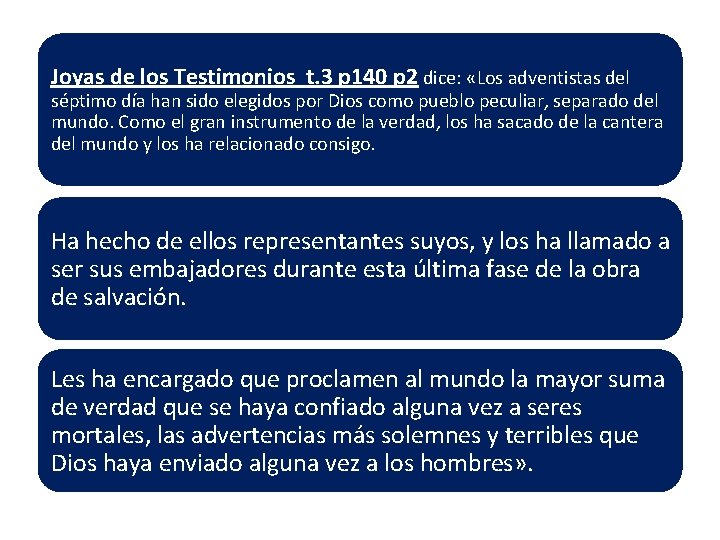 Joyas de los Testimonios t.3 p140 p2 dice: «Los adventistas del séptimo día han sido elegidos por Dios como pueblo peculiar, separado del mundo. Como el gran instrumento de la verdad, los ha sacado de la cantera del mundo y los ha relacionado consigo.

Ha hecho de ellos representantes suyos, y los ha llamado a ser sus embajadores durante esta última fase de la obra de salvación.

Les ha encargado que proclamen al mundo la mayor suma de verdad que se haya confiado alguna vez a seres mortales, las advertencias más solemnes y terribles que Dios haya enviado alguna vez a los hombres».